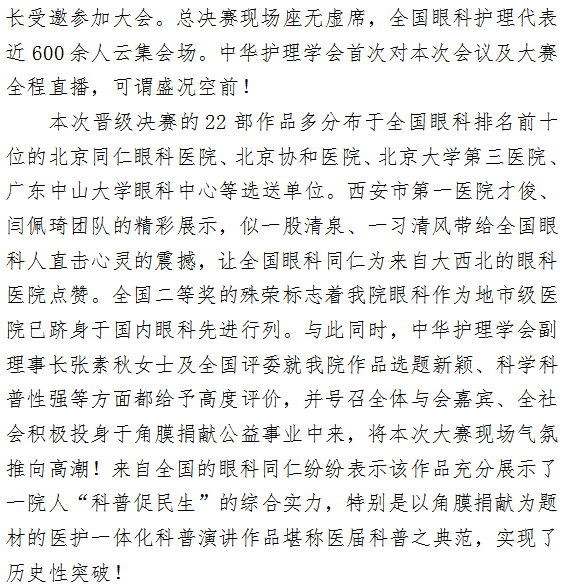 长受邀参加大会。总决赛现场座无虚席，全国眼科护理代表近 600 余人云集会场。中华护理学会首次对本次会议及大赛全程直播，可谓盛况空前！

本次晋级决赛的 22 部作品多分布于全国眼科排名前十位的北京同仁眼科医院、北京协和医院、北京大学第三医院、广东中山大学眼科中心等选送单位。西安市第一医院才俊、闫佩琦团队的精彩展示，似一股清泉、一习清风带给全国眼科人直击心灵的震撼，让全国眼科同仁为来自大西北的眼科医院点赞。全国二等奖的殊荣标志着我院眼科作为地市级医院已跻身于国内眼科先进行列。与此同时，中华护理学会副理事长张素秋女士及全国评委就我院作品选题新颖、科学科普性强等方面都给予高度评价，并号召全体与会嘉宾、全社会积极投身于角膜捐献公益事业中来，将本次大赛现场气氛推向高潮！来自全国的眼科同仁纷纷表示该作品充分展示了一院人“科普促民生”的综合实力，特别是以角膜捐献为题材的医护一体化科普演讲作品堪称医届科普之典范，实现了历史性突破！